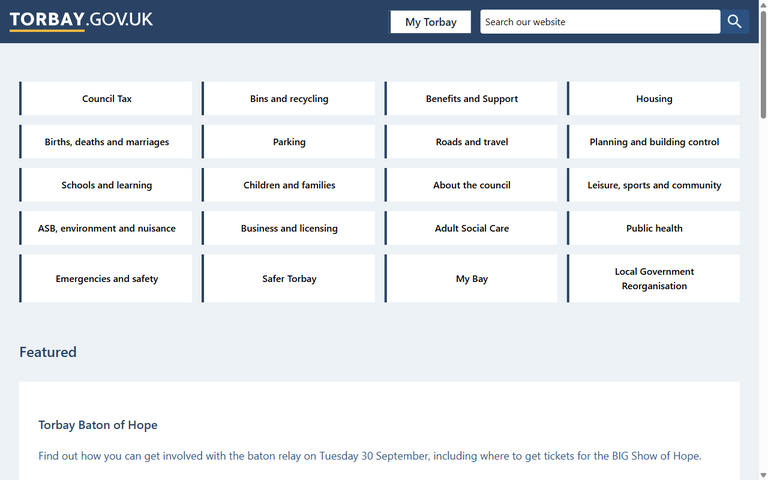 TORBAY.GOV.UK

My Torbay

Search our website

Council Tax

Bins and recycling

Benefits and Support

Housing

Births, deaths and marriages

Parking

Roads and travel

Planning and building control

Schools and learning

Children and families

About the council

Leisure, sports and community

ASB, environment and nuisance

Business and licensing

Adult Social Care

Public health

Emergencies and safety

Safer Torbay

My Bay

Local Government Reorganisation

Featured

Torbay Baton of Hope

Find out how you can get involved with the baton relay on Tuesday 30 September, including where to get tickets for the BIG Show of Hope.